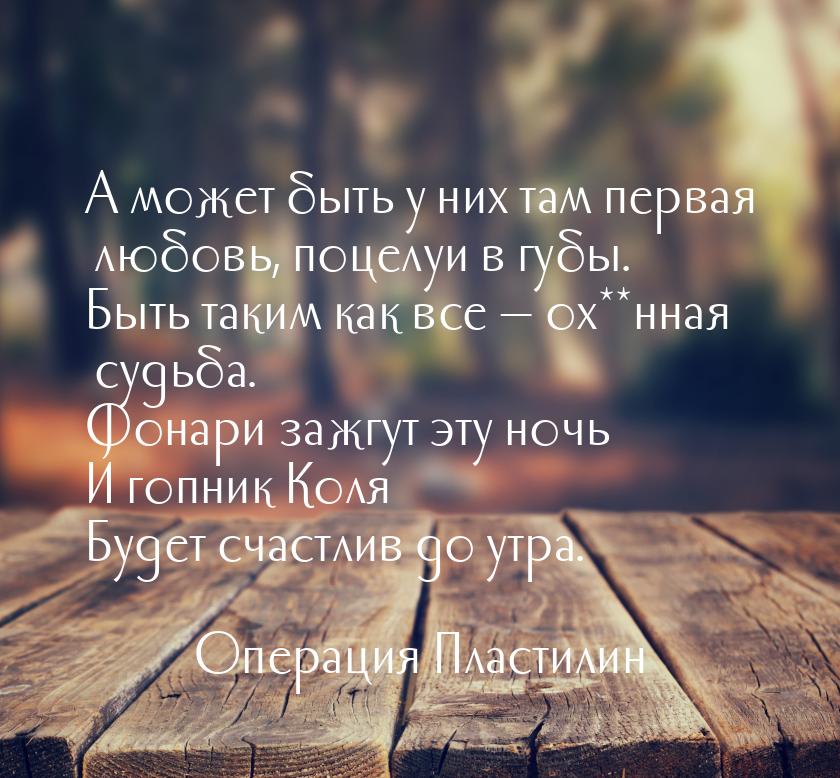 А может быть у них там первая любовь, поцелуи в губы.
Быть таким как все — ох**нная судьба.
Фонари зажгут эту ночь
И гопник Коля
Будет счастлив до утра.

Операция Пластилин